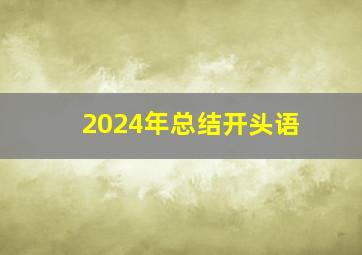 2024年总结开头语